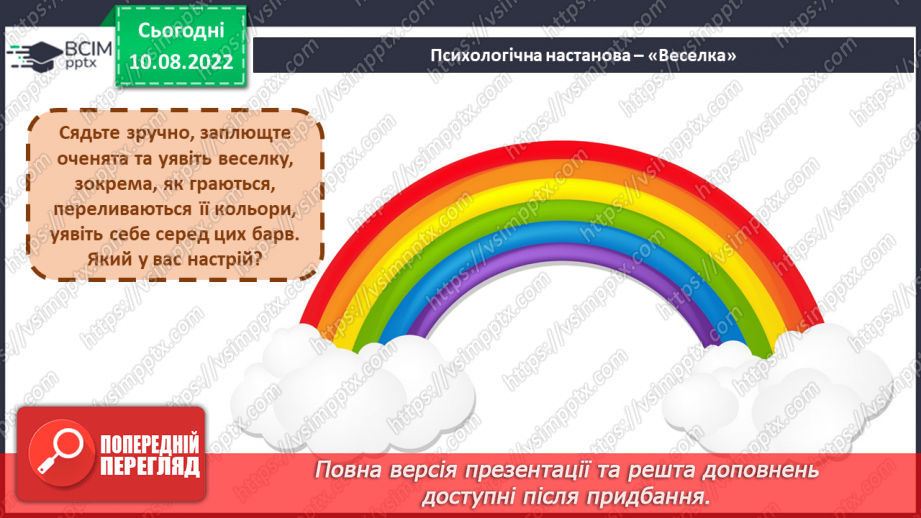 ВСІМ pptx

Сьогодні 10.08.2022

Психологічна настанова – «Веселка»

Сядьте зручно, заплющте оченята та уявіть веселку, зокрема, як граються, переливаються її кольори, уявіть себе серед цих барв. Який у вас настрій?

https://vsimpptx.com

ПОПЕРЕДНІЙ ПЕРЕГЛЯД

Повна версія презентації та решта доповнень доступні після придбання.